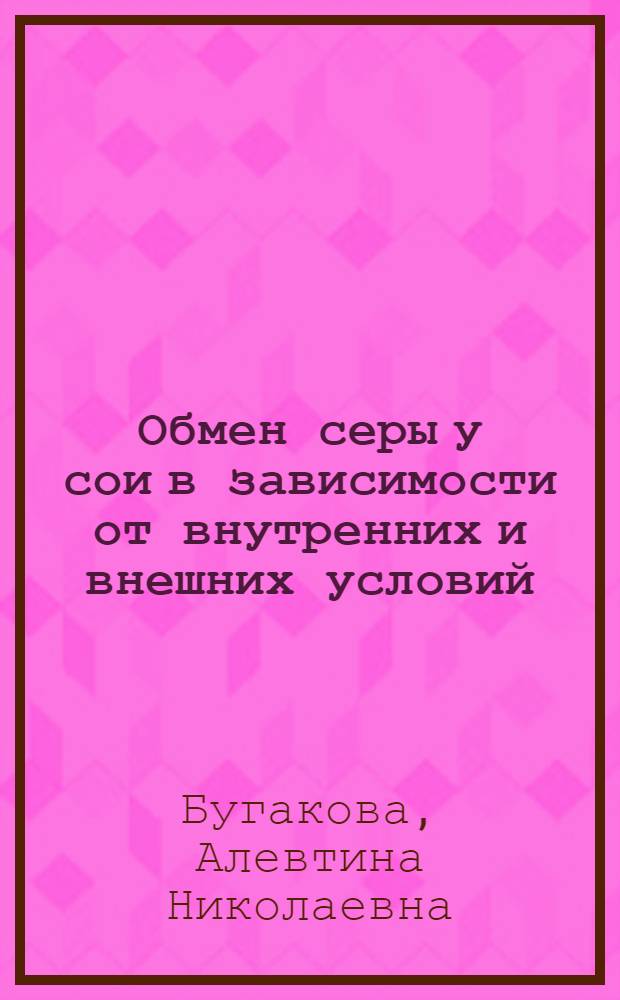 Обмен серы у сои в зависимости от внутренних и внешних условий

Бугакова, Алевтина Николаевна